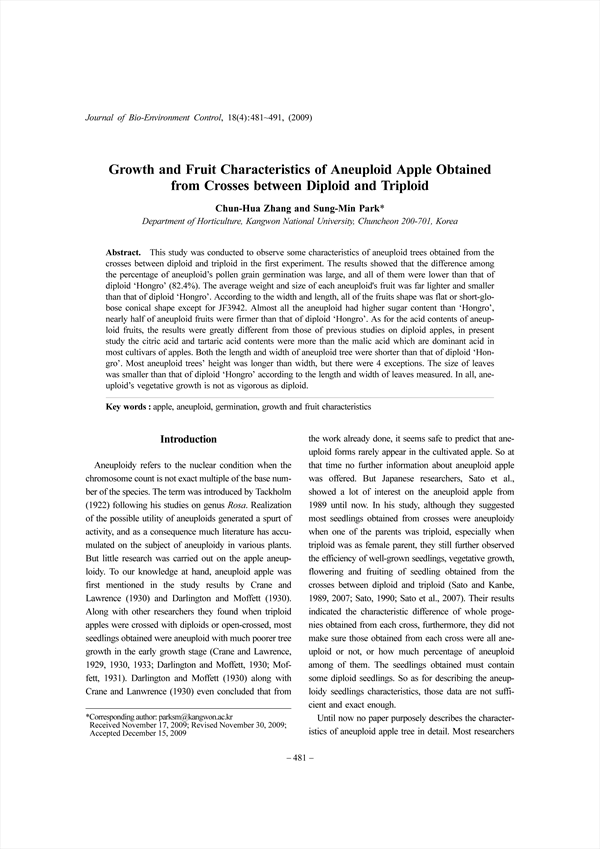 Journal of Bio-Environment Control, 18(4):481~491, (2009)

Growth and Fruit Characteristics of Aneuploid Apple Obtained from Crosses between Diploid and Triploid

Chun-Hua Zhang and Sung-Min Park*

Department of Horticulture, Kangwon National University, Chuncheon 200-701, Korea

Abstract. This study was conducted to observe some characteristics of aneuploid trees obtained from the crosses between diploid and triploid in the first experiment. The results showed that the difference among the percentage of aneuploid's pollen grain germination was large, and all of them were lower than that of diploid 'Hongro' (82.4%). The average weight and size of each aneuploid's fruit was far lighter and smaller than that of diploid 'Hongro'. According to the width and length, all of the fruits shape was flat or short-globose conical shape except for JF3942. Almost all the aneuploid had higher sugar content than 'Hongro', nearly half of aneuploid fruits were firmer than that of diploid 'Hongro'. As for the acid contents of aneuploid fruits, the results were greatly different from those of previous studies on diploid apples, in present study the citric acid and tartaric acid contents were more than the malic acid which are dominant acid in most cultivars of apples. Both the length and width of aneuploid tree were shorter than that of diploid 'Hongro'. Most aneuploid trees' height was longer than width, but there were 4 exceptions. The size of leaves was smaller than that of diploid 'Hongro' according to the length and width of leaves measured. In all, aneuploid's vegetative growth is not as vigorous as diploid.

Key words : apple, aneuploid, germination, growth and fruit characteristics

Introduction

Aneuploidy refers to the nuclear condition when the chromosome count is not exact multiple of the base number of the species. The term was introduced by Tackholm (1922) following his studies on genus Rosa. Realization of the possible utility of aneuploids generated a spurt of activity, and as a consequence much literature has accumulated on the subject of aneuploidy in various plants. But little research was carried out on the apple aneuploidy. To our knowledge at hand, aneuploid apple was first mentioned in the study results by Crane and Lawrence (1930) and Darlington and Moffett (1930). Along with other researchers they found when triploid apples were crossed with diploids or open-crossed, most seedlings obtained were aneuploid with much poorer tree growth in the early growth stage (Crane and Lawrence, 1929, 1930, 1933; Darlington and Moffett, 1930; Moffett, 1931). Darlington and Moffett (1930) along with Crane and Lanwrence (1930) even concluded that from

*Corresponding author: parksm@kangwon.ac.kr
Received November 17, 2009; Revised November 30, 2009; Accepted December 15, 2009

the work already done, it seems safe to predict that aneuploid forms rarely appear in the cultivated apple. So at that time no further information about aneuploid apple was offered. But Japanese researchers, Sato et al., showed a lot of interest on the aneuploid apple from 1989 until now. In his study, although they suggested most seedlings obtained from crosses were aneuploidy when one of the parents was triploid, especially when triploid was as female parent, they still further observed the efficiency of well-grown seedlings, vegetative growth, flowering and fruiting of seedling obtained from the crosses between diploid and triploid (Sato and Kanbe, 1989, 2007; Sato, 1990; Sato et al., 2007). Their results indicated the characteristic difference of whole progenies obtained from each cross, furthermore, they did not make sure those obtained from each cross were all aneuploid or not, or how much percentage of aneuploid among of them. The seedlings obtained must contain some diploid seedlings. So as for describing the aneuploidy seedlings characteristics, those data are not sufficient and exact enough.

Until now no paper purposely describes the characteristics of aneuploid apple tree in detail. Most researchers

– 481 –